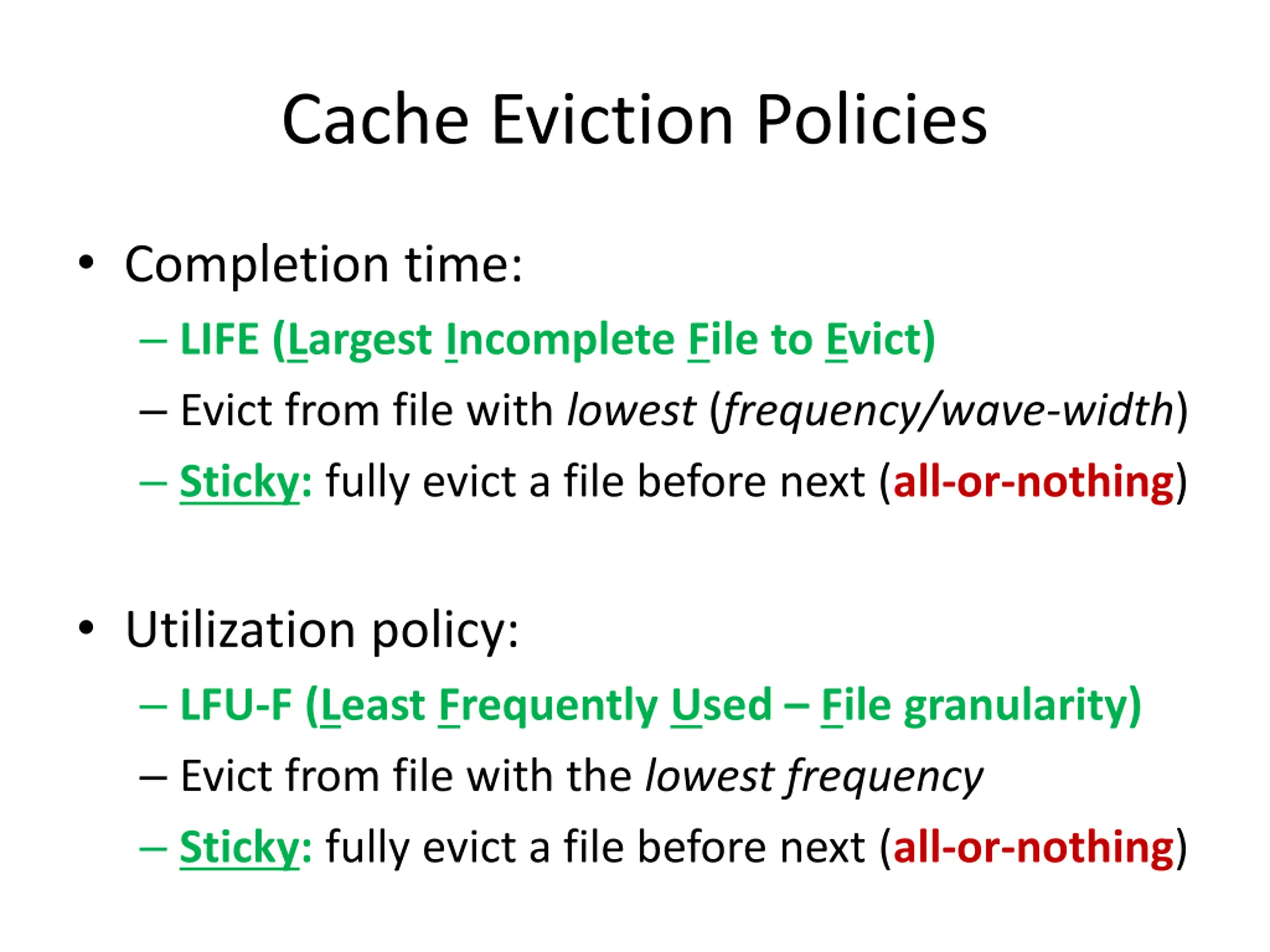 Cache Eviction Policies

• Completion time:
– LIFE (Largest Incomplete File to Evict)
– Evict from file with lowest (frequency/wave-width)
– Sticky: fully evict a file before next (all-or-nothing)

• Utilization policy:
– LFU-F (Least Frequently Used – File granularity)
– Evict from file with the lowest frequency
– Sticky: fully evict a file before next (all-or-nothing)